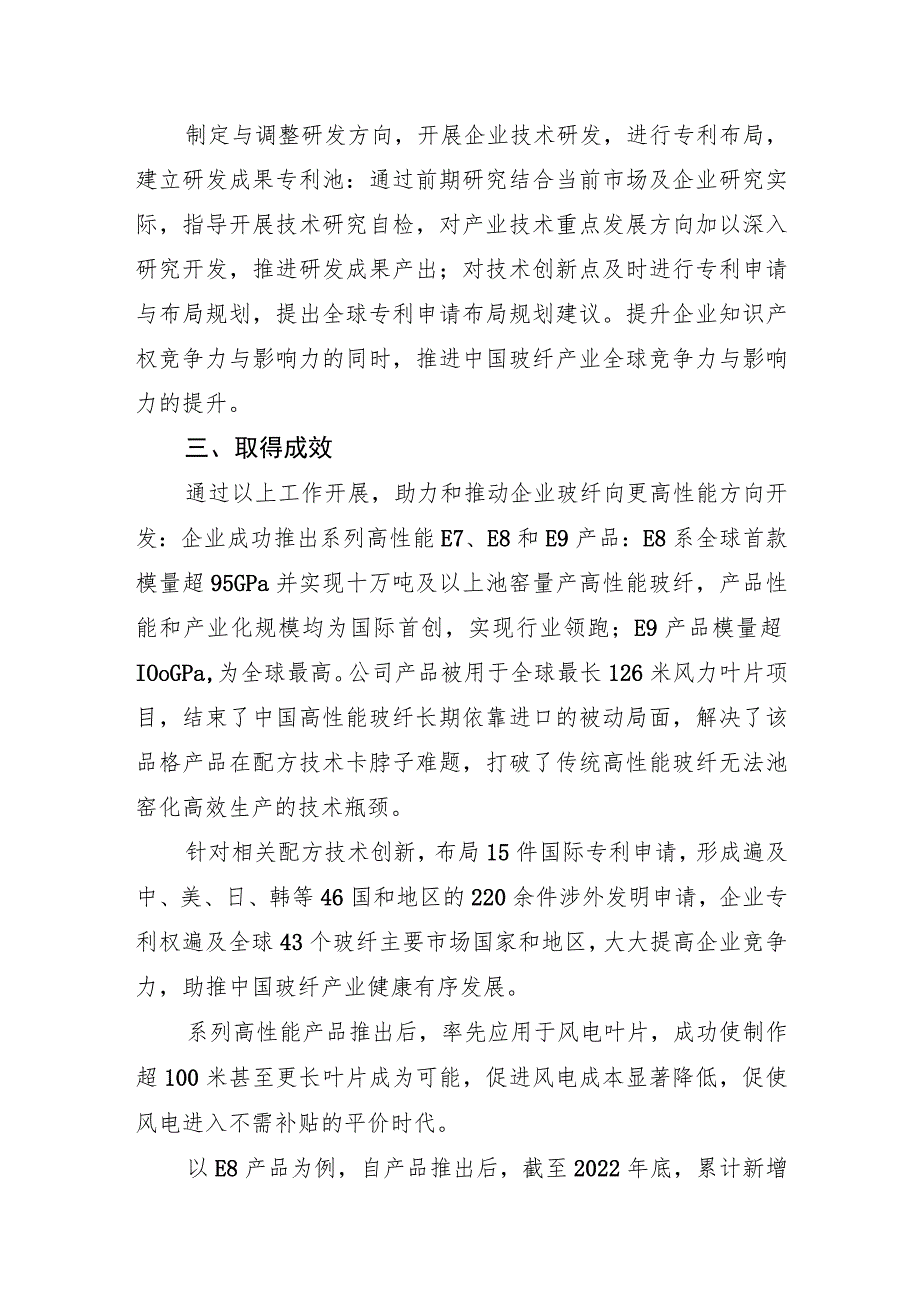 制定与调整研发方向，开展企业技术研发，进行专利布局，建立研发成果专利池：通过前期研究结合当前市场及企业研究实际，指导开展技术研究自检，对产业技术重点发展方向加以深入研究开发，推进研发成果产出；对技术创新点及时进行专利申请与布局规划，提出全球专利申请布局规划建议。提升企业知识产权竞争力与影响力的同时，推进中国玻纤产业全球竞争力与影响力的提升。

三、取得成效

通过以上工作开展，助力和推动企业玻纤向更高性能方向开发：企业成功推出系列高性能E7、E8和E9产品：E8系全球首款模量超95GPa并实现十万吨及以上池窑量产高性能玻纤，产品性能和产业化规模均为国际首创，实现行业领跑；E9产品模量超IOoGPa，为全球最高。公司产品被用于全球最长126米风力叶片项目，结束了中国高性能玻纤长期依靠进口的被动局面，解决了该品格产品在配方技术卡脖子难题，打破了传统高性能玻纤无法池窑化高效生产的技术瓶颈。

针对相关配方技术创新，布局15件国际专利申请，形成遍及中、美、日、韩等46国和地区的220余件涉外发明申请，企业专利权遍及全球43个玻纤主要市场国家和地区，大大提高企业竞争力，助推中国玻纤产业健康有序发展。

系列高性能产品推出后，率先应用于风电叶片，成功使制作超100米甚至更长叶片成为可能，促进风电成本显著降低，促使风电进入不需补贴的平价时代。

以E8产品为例，自产品推出后，截至2022年底，累计新增